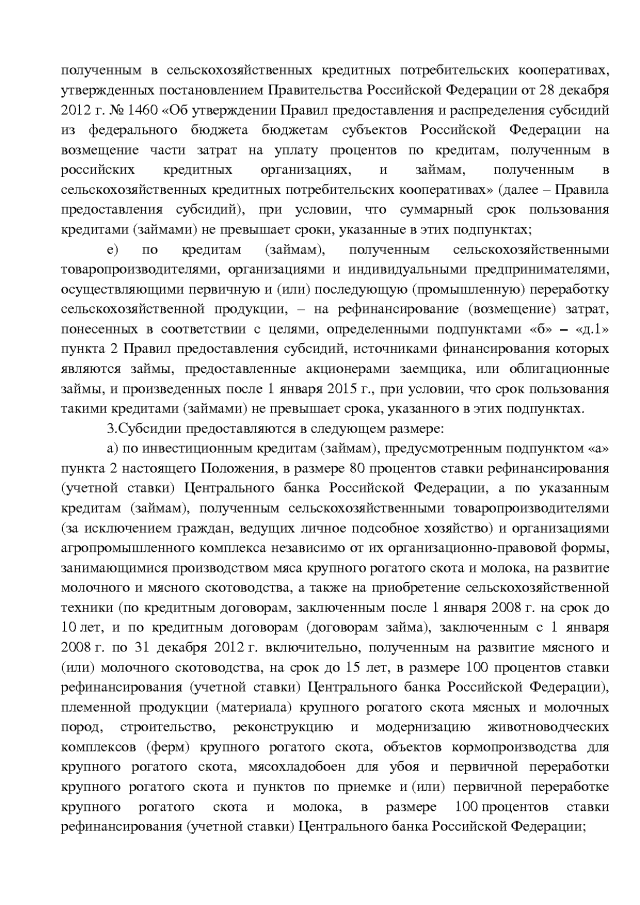 полученным в сельскохозяйственных кредитных потребительских кооперативах, утвержденных постановлением Правительства Российской Федерации от 28 декабря 2012 г. № 1460 «Об утверждении Правил предоставления и распределения субсидий из федерального бюджета бюджетам субъектов Российской Федерации на возмещение части затрат на уплату процентов по кредитам, полученным в российских кредитных организациях, и займам, полученным в сельскохозяйственных кредитных потребительских кооперативах» (далее – Правила предоставления субсидий), при условии, что суммарный срок пользования кредитами (займами) не превышает сроки, указанные в этих подпунктах;

е) по кредитам (займам), полученным сельскохозяйственными товаропроизводителями, организациями и индивидуальными предпринимателями, осуществляющими первичную и (или) последующую (промышленную) переработку сельскохозяйственной продукции, – на рефинансирование (возмещение) затрат, понесенных в соответствии с целями, определенными подпунктами «б» – «д.1» пункта 2 Правил предоставления субсидий, источниками финансирования которых являются займы, предоставленные акционерами заемщика, или облигационные займы, и произведенных после 1 января 2015 г., при условии, что срок пользования такими кредитами (займами) не превышает срока, указанного в этих подпунктах.

3.Субсидии предоставляются в следующем размере:

а) по инвестиционным кредитам (займам), предусмотренным подпунктом «а» пункта 2 настоящего Положения, в размере 80 процентов ставки рефинансирования (учетной ставки) Центрального банка Российской Федерации, а по указанным кредитам (займам), полученным сельскохозяйственными товаропроизводителями (за исключением граждан, ведущих личное подсобное хозяйство) и организациями агропромышленного комплекса независимо от их организационно-правовой формы, занимающимися производством мяса крупного рогатого скота и молока, на развитие молочного и мясного скотоводства, а также на приобретение сельскохозяйственной техники (по кредитным договорам, заключенным после 1 января 2008 г. на срок до 10 лет, и по кредитным договорам (договорам займа), заключенным с 1 января 2008 г. по 31 декабря 2012 г. включительно, полученным на развитие мясного и (или) молочного скотоводства, на срок до 15 лет, в размере 100 процентов ставки рефинансирования (учетной ставки) Центрального банка Российской Федерации), племенной продукции (материала) крупного рогатого скота мясных и молочных пород, строительство, реконструкцию и модернизацию животноводческих комплексов (ферм) крупного рогатого скота, объектов кормопроизводства для крупного рогатого скота, мясохладобоен для убоя и первичной переработки крупного рогатого скота и пунктов по приемке и (или) первичной переработке крупного рогатого скота и молока, в размере 100 процентов ставки рефинансирования (учетной ставки) Центрального банка Российской Федерации;